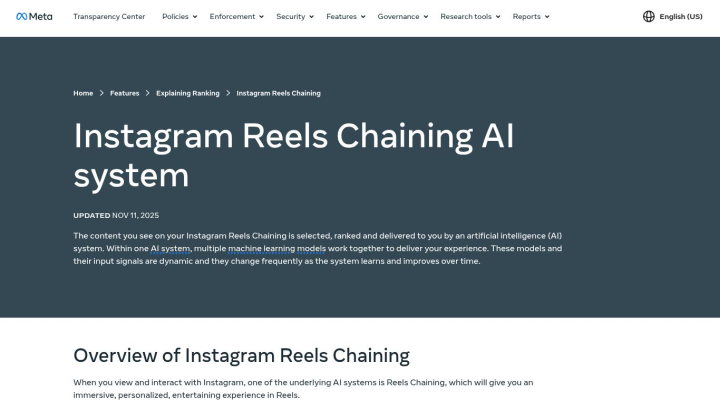 Meta Transparency Center Policies Enforcement Security Features Governance Research tools Reports English (US)

Home > Features > Explaining Ranking > Instagram Reels Chaining

Instagram Reels Chaining AI system

UPDATED NOV 11, 2025

The content you see on your Instagram Reels Chaining is selected, ranked and delivered to you by an artificial intelligence (AI) system. Within one AI system, multiple machine learning models work together to deliver your experience. These models and their input signals are dynamic and they change frequently as the system learns and improves over time.

Overview of Instagram Reels Chaining

When you view and interact with Instagram, one of the underlying AI systems is Reels Chaining, which will give you an immersive, personalized, entertaining experience in Reels.